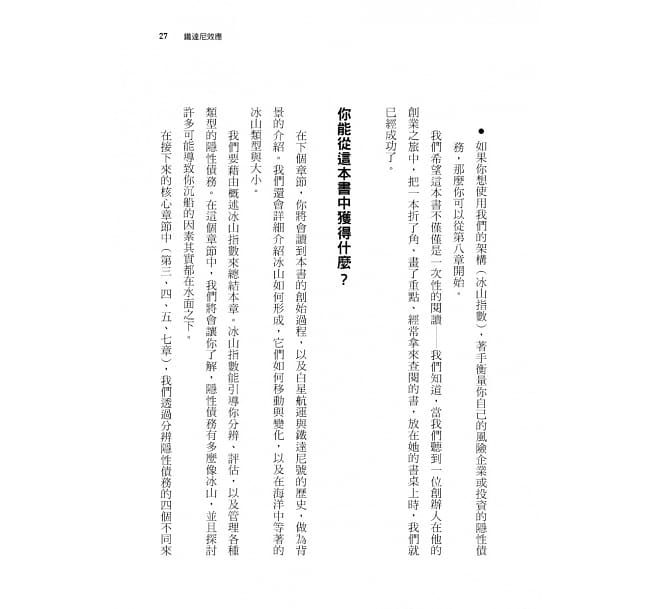 27　鐵達尼效應

● 如果你想使用我們的架構（冰山指數），著手衡量你自己的風險企業或投資的隱性債務，那麼你可以從第八章開始。

我們希望這本書不僅僅是一次性的閱讀——我們知道，當我們聽到一位創辦人在他的創業之旅中，把一本折了角、畫了重點、經常拿來查閱的書，放在她的書桌上時，我們就已經成功了。

你能從這本書中獲得什麼？

在下個章節，你將會讀到本書的創始過程，以及白星航運與鐵達尼號的歷史，做為背景的介紹。我們還會詳細介紹冰山如何形成，它們如何移動與變化，以及在海洋中等著的冰山類型與大小。

我們要藉由概述冰山指數來總結本章。冰山指數能引導你分辨、評估，以及管理各種類型的隱性債務。在這個章節中，我們將會讓你了解，隱性債務有多麼像冰山，並且探討許多可能導致你沉船的因素其實都在水面之下。

在接下來的核心章節中（第三、四、五、七章），我們透過分辨隱性債務的四個不同來